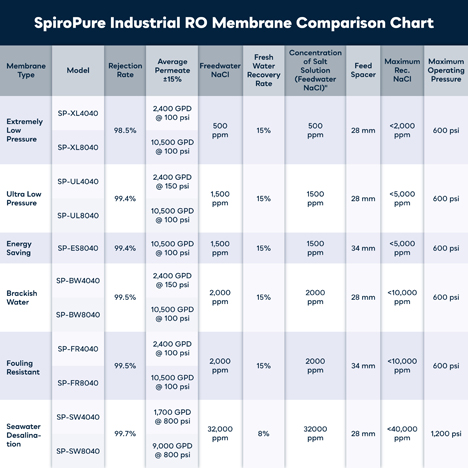 SpiroPure Industrial RO Membrane Comparison Chart

| Membrane Type | Model | Rejection Rate | Average Permeate ±15% | Freedwater NaCl | Fresh Water Recovery Rate | Concentration of Salt Solution (Feedwater NaCl)* | Feed Spacer | Maximum Rec. NaCl | Maximum Operating Pressure |
|---|---|---|---|---|---|---|---|---|---|
| Extremely Low Pressure | SP-XL4040 | 98.5% | 2,400 GPD @ 100 psi | 500 ppm | 15% | 500 ppm | 28 mm | <2,000 ppm | 600 psi |
| | SP-XL8040 | | 10,500 GPD @ 100 psi | | | | | | |
| Ultra Low Pressure | SP-UL4040 | 99.4% | 2,400 GPD @ 150 psi | 1,500 ppm | 15% | 1500 ppm | 28 mm | <5,000 ppm | 600 psi |
| | SP-UL8040 | | 10,500 GPD @ 100 psi | | | | | | |
| Energy Saving | SP-ES8040 | 99.4% | 10,500 GPD @ 100 psi | 1,500 ppm | 15% | 1500 ppm | 34 mm | <5,000 ppm | 600 psi |
| Brackish Water | SP-BW4040 | 99.5% | 2,400 GPD @ 150 psi | 2,000 ppm | 15% | 2000 ppm | 28 mm | <10,000 ppm | 600 psi |
| | SP-BW8040 | | 10,500 GPD @ 100 psi | | | | | | |
| Fouling Resistant | SP-FR4040 | 99.5% | 2,400 GPD @ 100 psi | 2,000 ppm | 15% | 2000 ppm | 34 mm | <10,000 ppm | 600 psi |
| | SP-FR8040 | | 10,500 GPD @ 100 psi | | | | | | |
| Seawater Desalination | SP-SW4040 | 99.7% | 1,700 GPD @ 800 psi | 32,000 ppm | 8% | 32000 ppm | 28 mm | <40,000 ppm | 1,200 psi |
| | SP-SW8040 | | 9,000 GPD @ 800 psi | | | | | | |